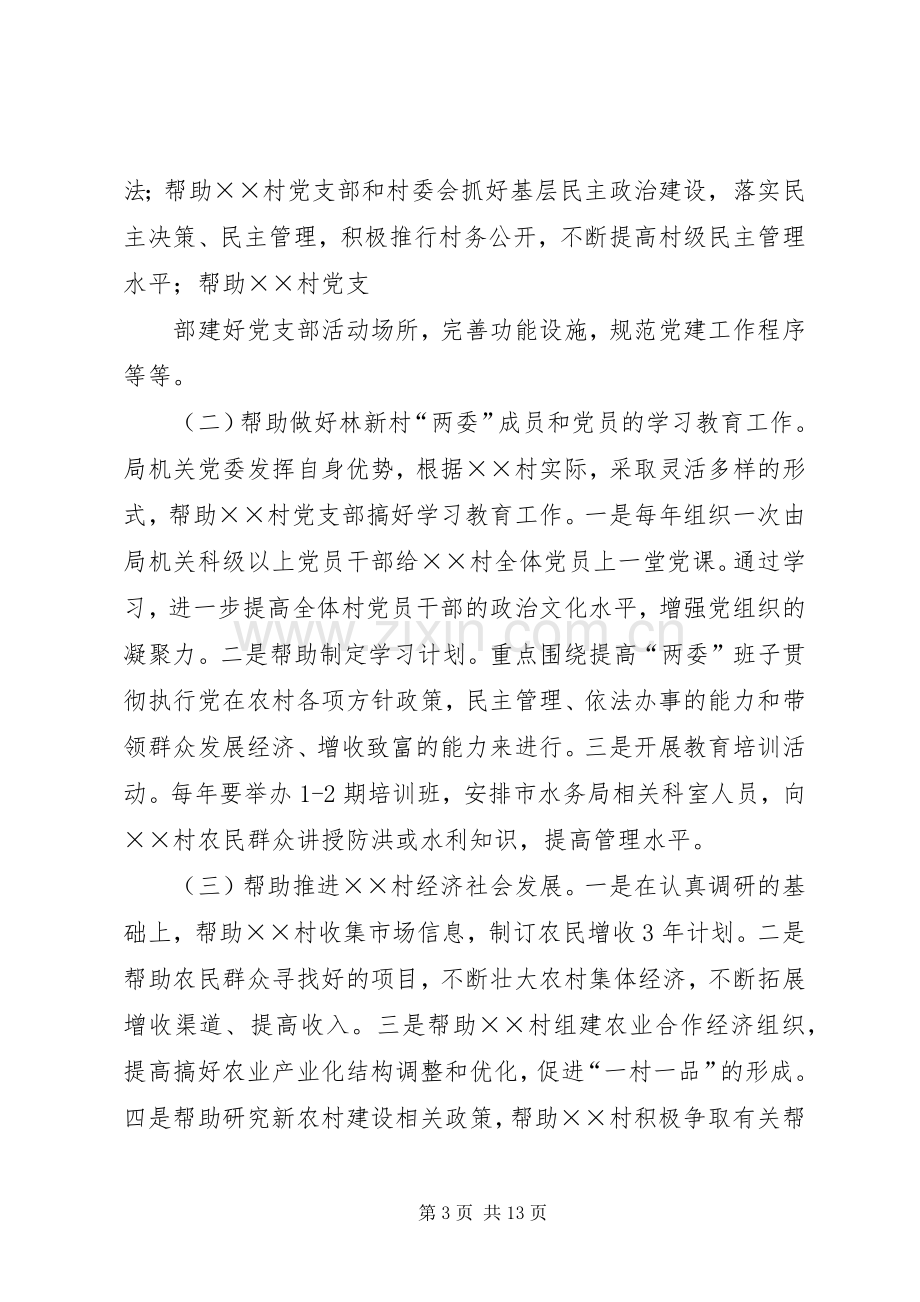 法；帮助××村党支部和村委会抓好基层民主政治建设，落实民主决策、民主管理，积极推行村务公开，不断提高村级民主管理水平；帮助××村党支

部建好党支部活动场所，完善功能设施，规范党建工作程序等等。

（二）帮助做好林新村“两委”成员和党员的学习教育工作。局机关党委发挥自身优势，根据××村实际，采取灵活多样的形式，帮助××村党支部搞好学习教育工作。一是每年组织一次由局机关科级以上党员干部给××村全体党员上一堂党课。通过学习，进一步提高全体村党员干部的政治文化水平，增强党组织的凝聚力。二是帮助制定学习计划。重点围绕提高“两委”班子贯彻执行党在农村各项方针政策，民主管理、依法办事的能力和带领群众发展经济、增收致富的能力来进行。三是开展教育培训活动。每年要举办1-2期培训班，安排市水务局相关科室人员，向××村农民群众讲授防洪或水利知识，提高管理水平。

（三）帮助推进××村经济社会发展。一是在认真调研的基础上，帮助××村收集市场信息，制订农民增收3年计划。二是帮助农民群众寻找好的项目，不断壮大农村集体经济，不断拓展增收渠道、提高收入。三是帮助××村组建农业合作经济组织，提高搞好农业产业化结构调整和优化，促进“一村一品”的形成。四是帮助研究新农村建设相关政策，帮助××村积极争取有关帮

第3页 共13页

www.zixin.com.cn